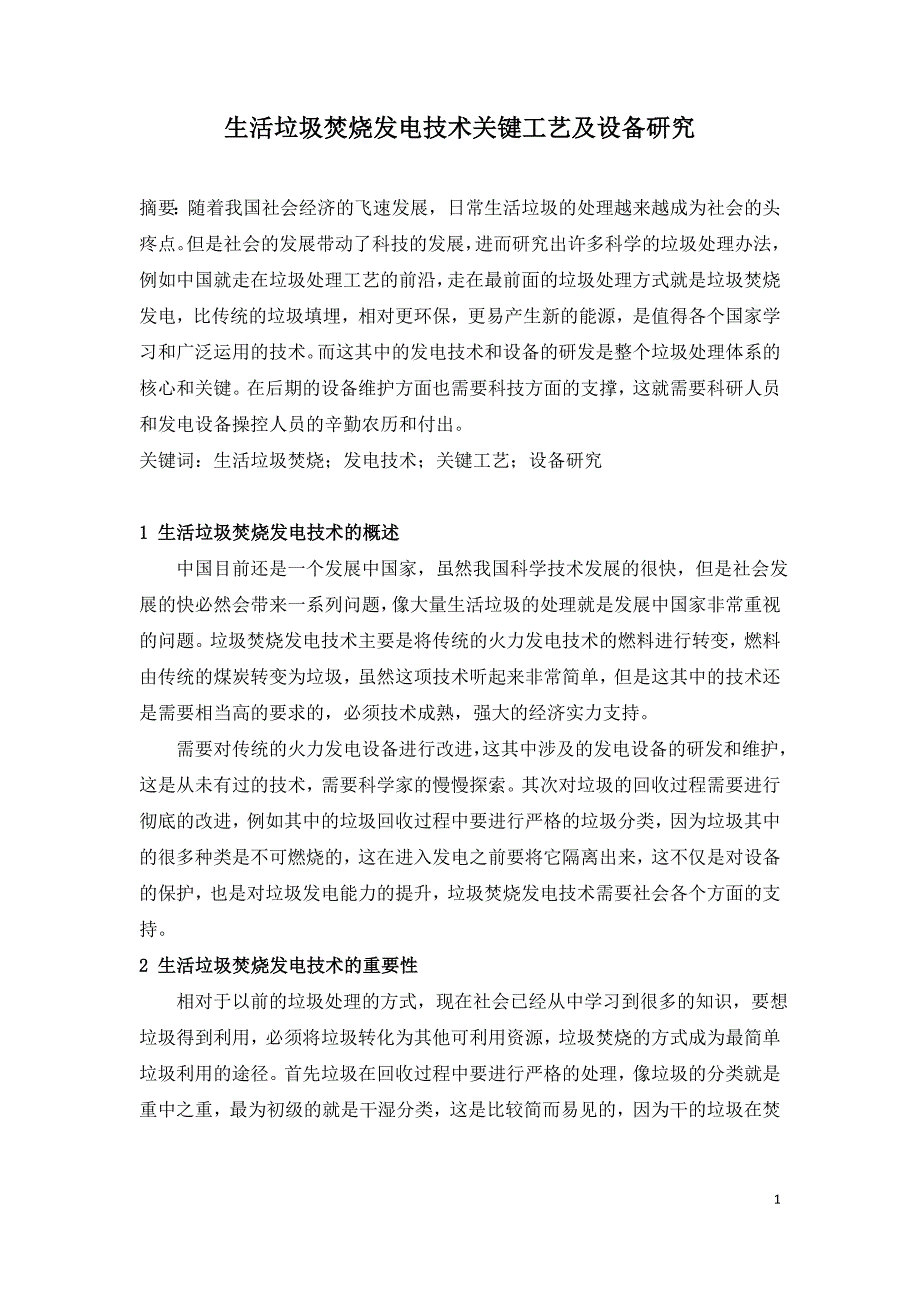 生活垃圾焚烧发电技术关键工艺及设备研究

摘要：随着我国社会经济的飞速发展，日常生活垃圾的处理越来越成为社会的头疼点。但是社会的发展带动了科技的发展，进而研究出许多科学的垃圾处理办法，例如中国就走在垃圾处理工艺的前沿，走在最前面的垃圾处理方式就是垃圾焚烧发电，比传统的垃圾填埋，相对更环保，更易产生新的能源，是值得各个国家学习和广泛运用的技术。而这其中的发电技术和设备的研发是整个垃圾处理体系的核心和关键。在后期的设备维护方面也需要科技方面的支撑，这就需要科研人员和发电设备操控人员的辛勤农历和付出。
关键词：生活垃圾焚烧；发电技术；关键工艺；设备研究

1 生活垃圾焚烧发电技术的概述

中国目前还是一个发展中国家，虽然我国科学技术发展的很快，但是社会发展的快必然会带来一系列问题，像大量生活垃圾的处理就是发展中国家非常重视的问题。垃圾焚烧发电技术主要是将传统的火力发电技术的燃料进行转变，燃料由传统的煤炭转变为垃圾，虽然这项技术听起来非常简单，但是这其中的技术还是需要相当高的要求的，必须技术成熟，强大的经济实力支持。

需要对传统的火力发电设备进行改进，这其中涉及的发电设备的研发和维护，这是从未有过的技术，需要科学家的慢慢探索。其次对垃圾的回收过程需要进行彻底的改进，例如其中的垃圾回收过程中要进行严格的垃圾分类，因为垃圾其中的很多种类是不可燃烧的，这在进入发电之前要将它隔离出来，这不仅是对设备的保护，也是对垃圾发电能力的提升，垃圾焚烧发电技术需要社会各个方面的支持。

2 生活垃圾焚烧发电技术的重要性

相对于以前的垃圾处理的方式，现在社会已经从中学习到很多的知识，要想垃圾得到利用，必须将垃圾转化为其他可利用资源，垃圾焚烧的方式成为最简单垃圾利用的途径。首先垃圾在回收过程中要进行严格的处理，像垃圾的分类就是重中之重，最为初级的就是干湿分类，这是比较简而易见的，因为干的垃圾在焚

1